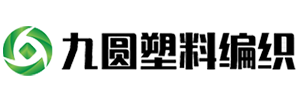 九圆塑料编织